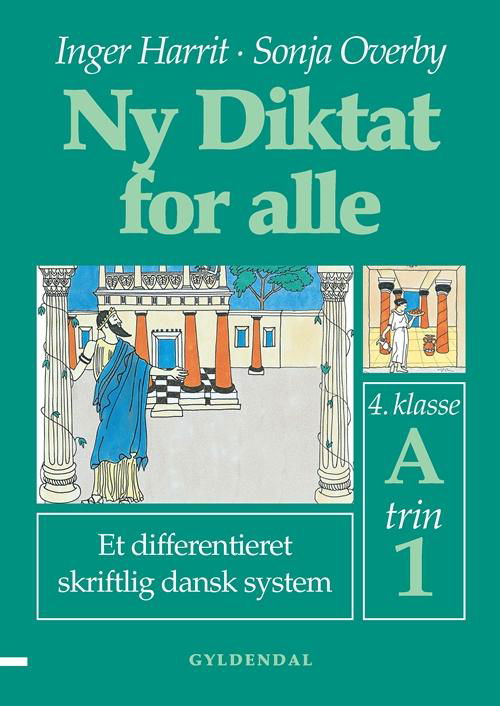 Inger Harrit · Sonja Overby

Ny Diktat for alle

4. klasse
A
trin
1

Et differentieret skriftlig dansk system

GYLDENDAL